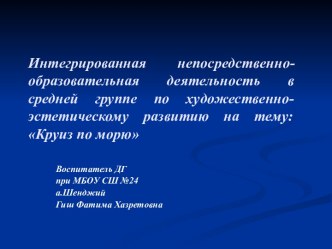 Интегрированная непосредственно-образовательная деятельность в средней группе по художественно-эстетическому развитию на тему: «Круиз по морю»

Воспитатель ДГ
при МБОУ СШ №24
а.Шенджий
Гиш Фатима Хазретовна